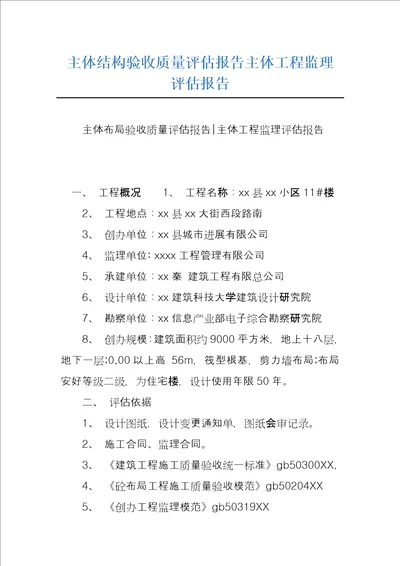 主体结构验收质量评估报告主体工程监理评估报告

主体布局验收质量评估报告|主体工程监理评估报告

一、 工程概况 1、 工程名称：xx 县 xx 小区 11#楼

2、 工程地点：xx 县 xx 大街西段路南

3、 创办单位：xx 县城市进展有限公司

4、 监理单位：xxxx 工程管理有限公司

5、 承建单位：xx 秦 建筑工程有限总公司

6、 设计单位：xx 建筑科技大学建筑设计研究院

7、 勘察单位：xx 信息产业部电子综合勘察研究院

8、 创办规模：建筑面积约 9000 平方米，地上十八层，地下一层:0.00 以上高 56m，筏型根基，剪力墙布局:布局安好等级二级，为住宅楼，设计使用年限 50 年。

二、 评估依据

1、 设计图纸，设计变更通知单，图纸会审记录。

2、 施工合同、监理合同。

3、 《建筑工程施工质量验收统一标准》gb50300XX.

4、 《砼布局工程施工质量验收模范》gb50204XX

5、 《创办工程监理模范》gb50319XX